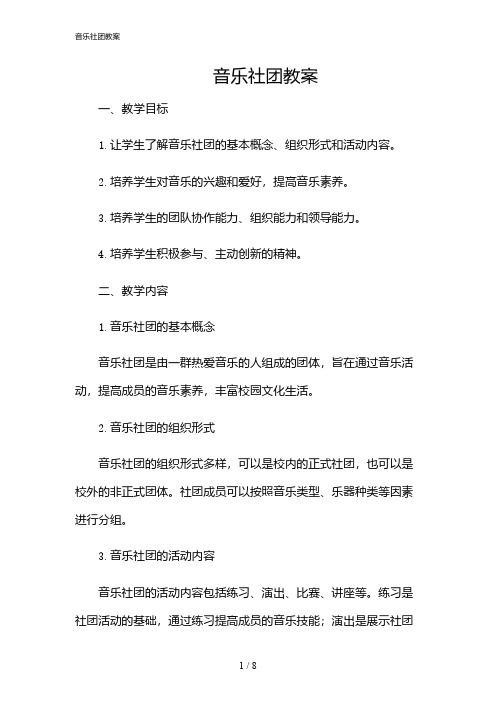 音乐社团教案

音乐社团教案

一、教学目标

1. 让学生了解音乐社团的基本概念、组织形式和活动内容。

2. 培养学生对音乐的兴趣和爱好，提高音乐素养。

3. 培养学生的团队协作能力、组织能力和领导能力。

4. 培养学生积极参与、主动创新的精神。

二、教学内容

1. 音乐社团的基本概念

音乐社团是由一群热爱音乐的人组成的团体，旨在通过音乐活动，提高成员的音乐素养，丰富校园文化生活。

2. 音乐社团的组织形式

音乐社团的组织形式多样，可以是校内的正式社团，也可以是校外的非正式团体。社团成员可以按照音乐类型、乐器种类等因素进行分组。

3. 音乐社团的活动内容

音乐社团的活动内容包括练习、演出、比赛、讲座等。练习是社团活动的基础，通过练习提高成员的音乐技能；演出是展示社团

1 / 8